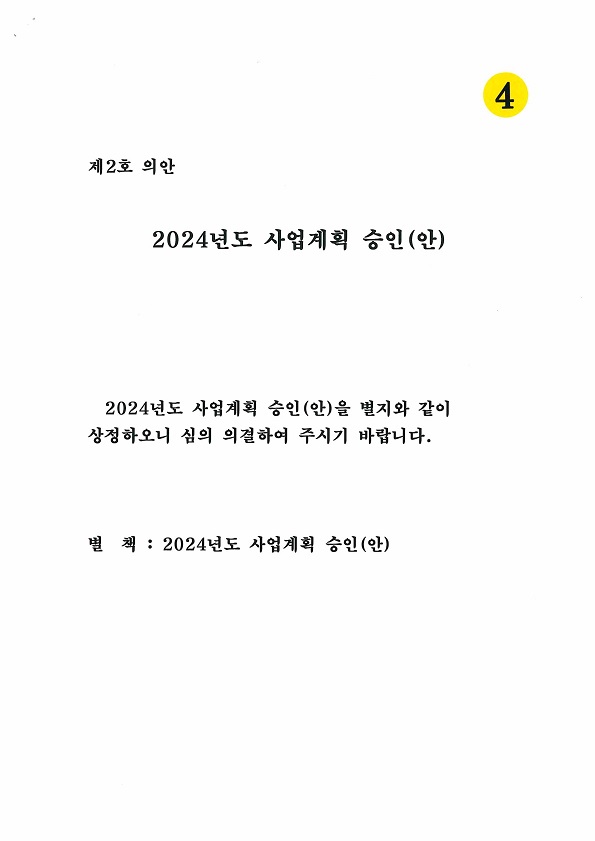 4

제2호 의안

2024년도 사업계획 승인(안)

2024년도 사업계획 승인(안)을 별지와 같이 상정하오니 심의 의결하여 주시기 바랍니다.

별 책 : 2024년도 사업계획 승인(안)